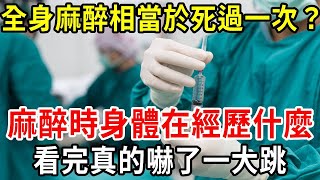 全身麻醉相當於死過一次？

麻醉時身體在經歷什麼

看完真的嚇了一大跳